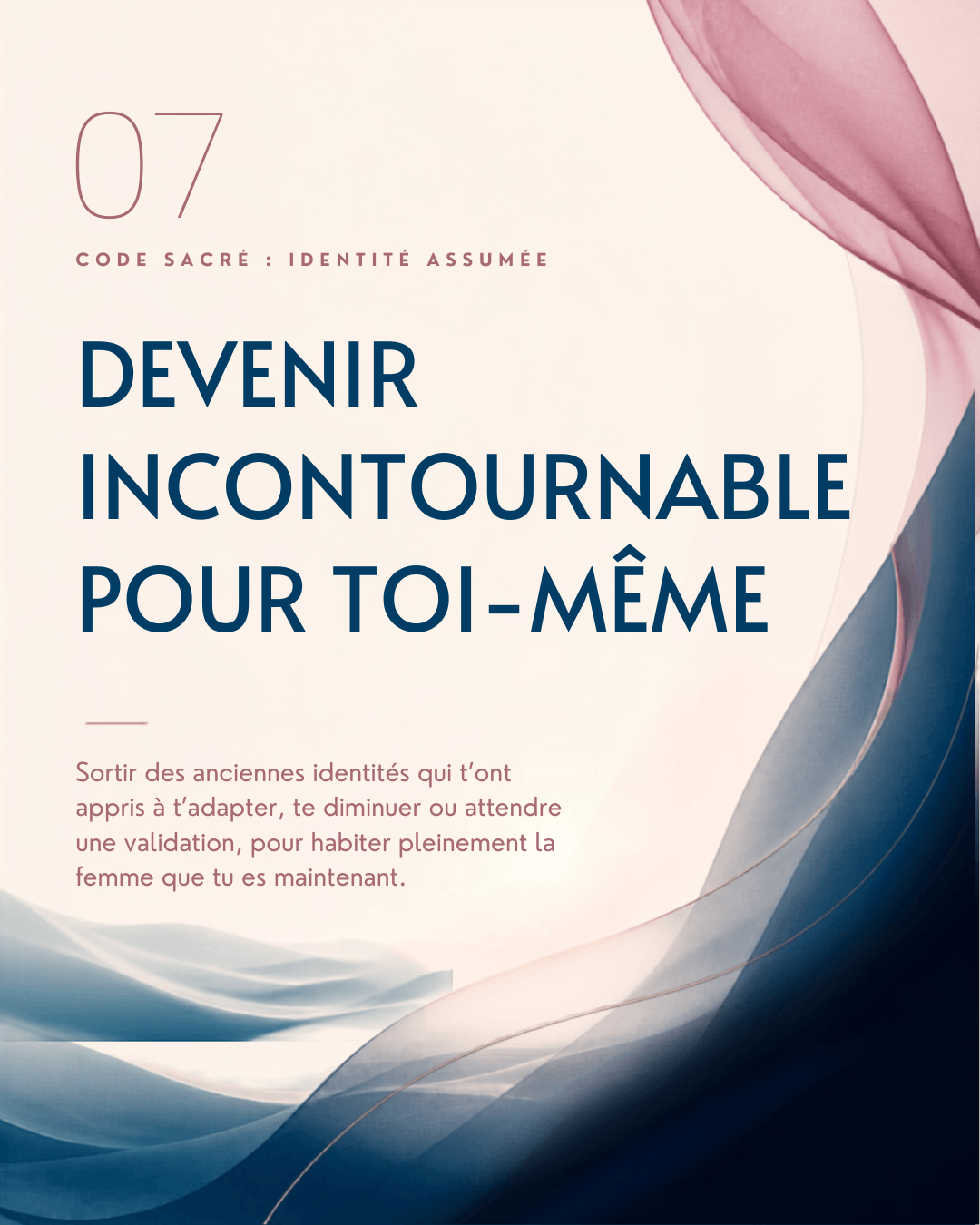 07

CODE SACRÉ : IDENTITÉ ASSUMÉE

DEVENIR INCONTOURNABLE POUR TOI-MÊME

Sortir des anciennes identités qui t'ont appris à t'adapter, te diminuer ou attendre une validation, pour habiter pleinement la femme que tu es maintenant.